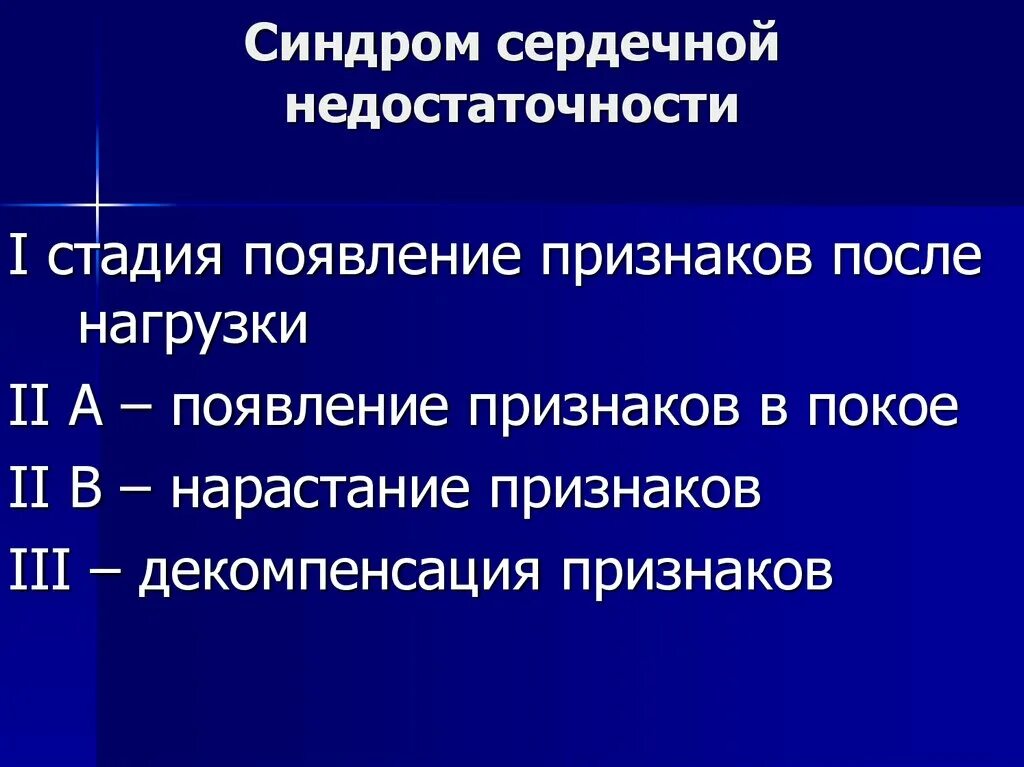 Синдром сердечной недостаточности

I стадия появление признаков после нагрузки

II А – появление признаков в покое

II В – нарастание признаков

III – декомпенсация признаков